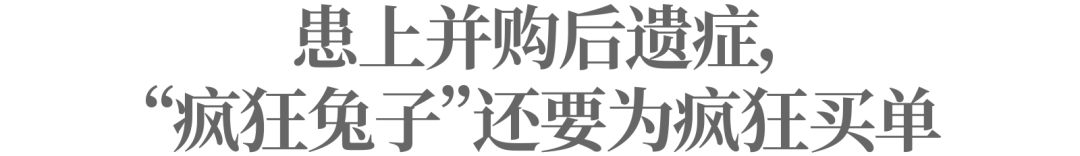 患上并购后遗症,
“疯狂兔子”还要为疯狂买单